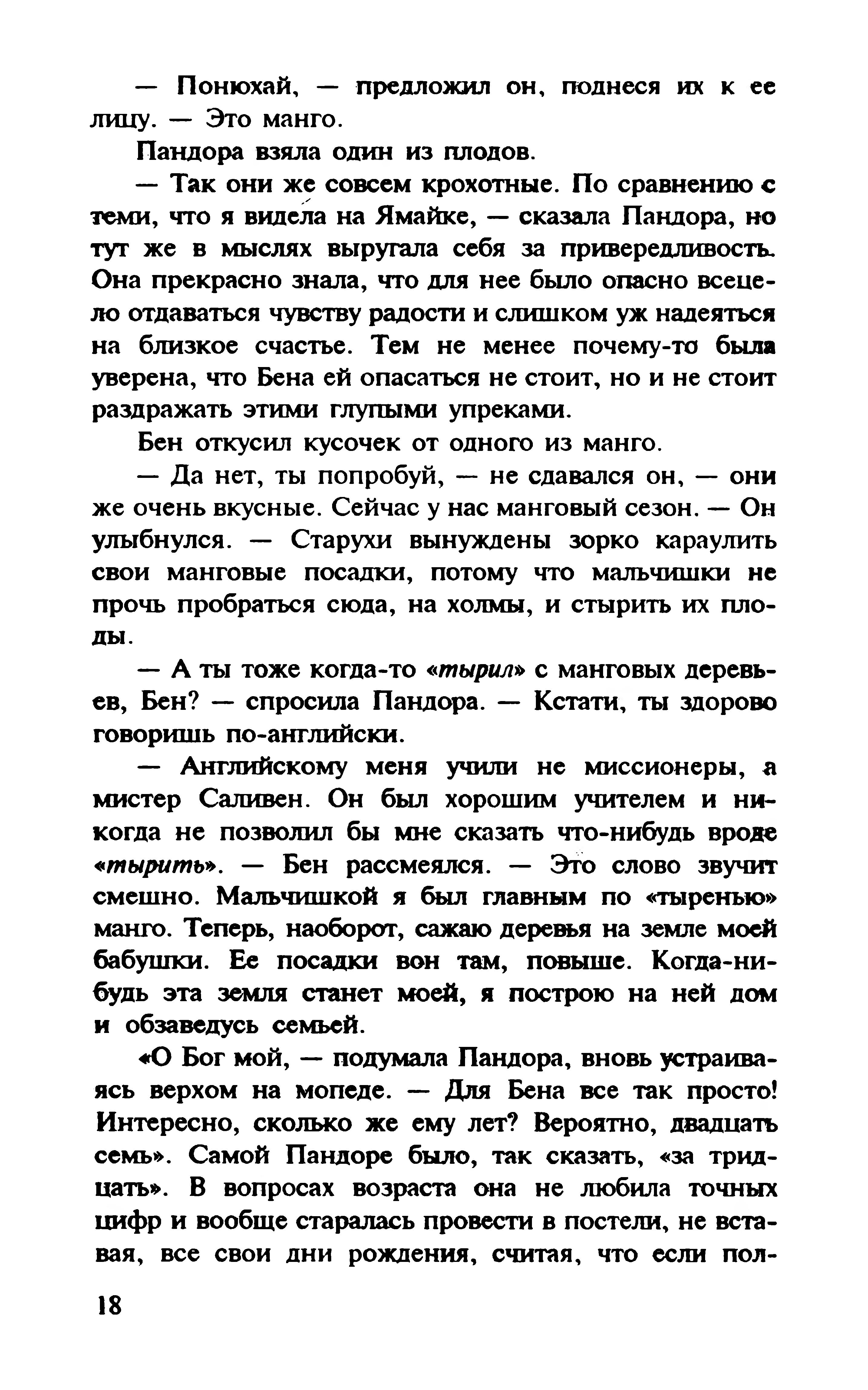 — Понюхай, — предложил он, поднеся их к ее лицу. — Это манго.

Пандора взяла один из плодов.

— Так они же совсем крохотные. По сравнению с теми, что я видела на Ямайке, — сказала Пандора, но тут же в мыслях выругала себя за привередливость. Она прекрасно знала, что для нее было опасно всецело отдаваться чувству радости и слишком уж надеяться на близкое счастье. Тем не менее почему-то была уверена, что Бена ей опасаться не стоит, но и не стоит раздражать этими глупыми упреками.

Бен откусил кусочек от одного из манго.

— Да нет, ты попробуй, — не сдавался он, — они же очень вкусные. Сейчас у нас манговый сезон. — Он улыбнулся. — Старухи вынуждены зорко караулить свои манговые посадки, потому что мальчишки не прочь пробраться сюда, на холмы, и стырить их плоды.

— А ты тоже когда-то «тырил» с манговых деревьев, Бен? — спросила Пандора. — Кстати, ты здорово говоришь по-английски.

— Английскому меня учили не миссионеры, а мистер Саливен. Он был хорошим учителем и никогда не позволил бы мне сказать что-нибудь вроде «тырить». — Бен рассмеялся. — Это слово звучит смешно. Мальчишкой я был главным по «тыренью» манго. Теперь, наоборот, сажаю деревья на земле моей бабушки. Ее посадки вон там, повыше. Когда-нибудь эта земля станет моей, я построю на ней дом и обзаведусь семьей.

«О Бог мой, — подумала Пандора, вновь устраиваясь верхом на мопеде. — Для Бена все так просто! Интересно, сколько же ему лет? Вероятно, двадцать семь». Самой Пандоре было, так сказать, «за тридцать». В вопросах возраста она не любила точных цифр и вообще старалась провести в постели, не вставая, все свои дни рождения, считая, что если пол-

18